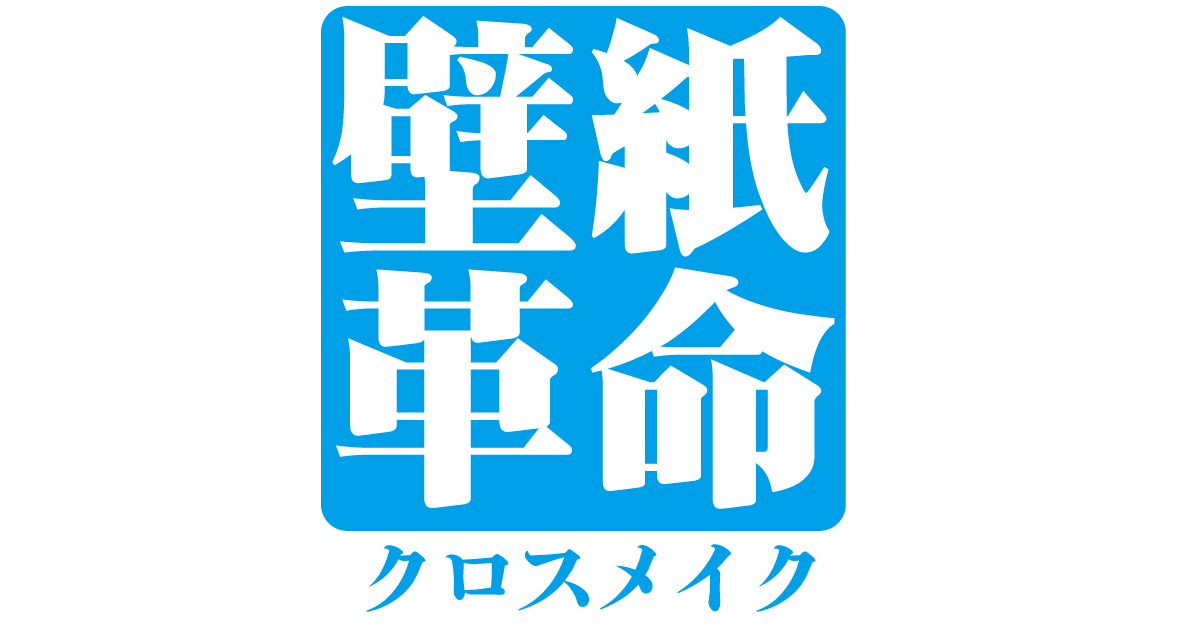 壁紙革命
クロスメイク